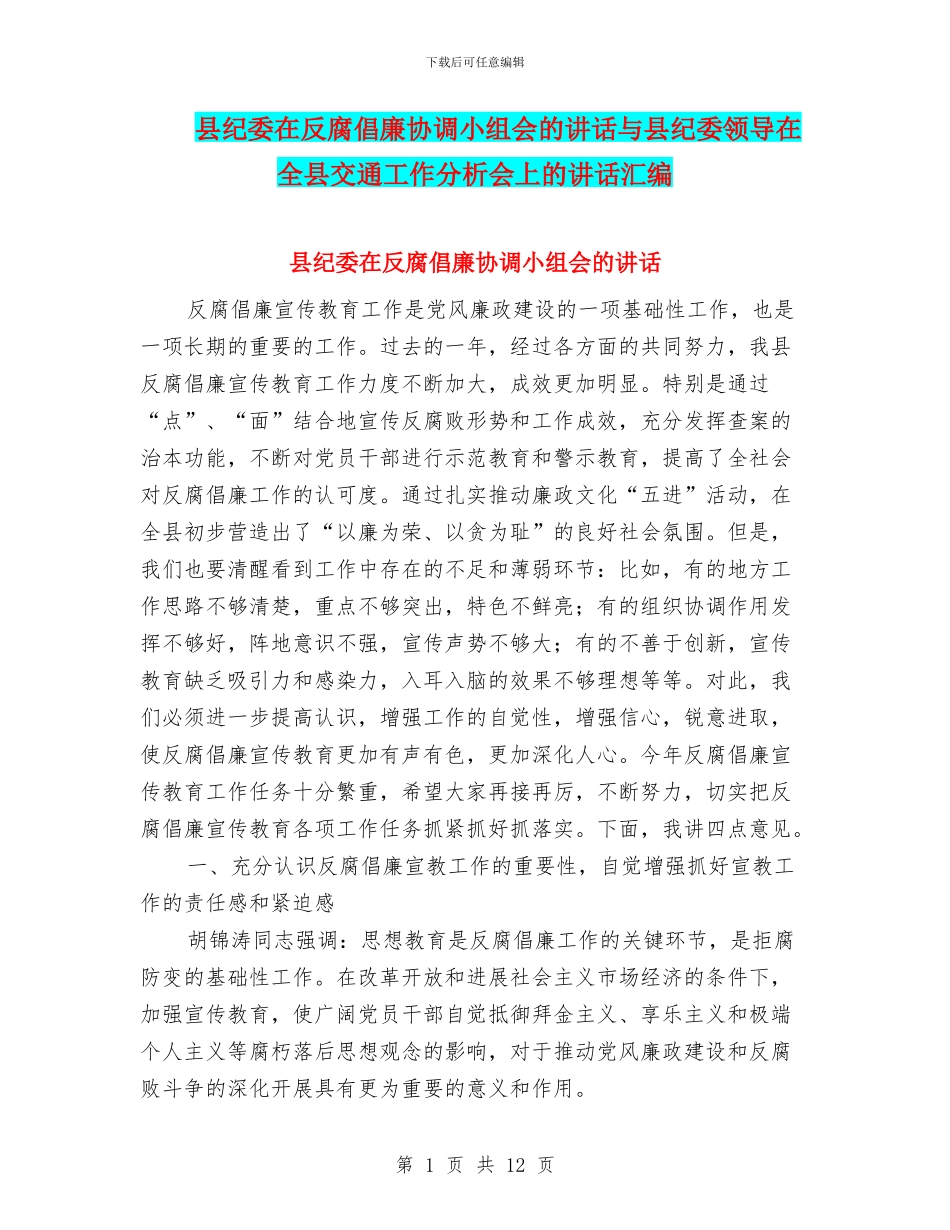 下载后可任意编辑

县纪委在反腐倡廉协调小组会的讲话与县纪委领导在全县交通工作分析会上的讲话汇编

县纪委在反腐倡廉协调小组会的讲话

反腐倡廉宣传教育工作是党风廉政建设的一项基础性工作，也是一项长期的重要的工作。过去的一年，经过各方面的共同努力，我县反腐倡廉宣传教育工作力度不断加大，成效更加明显。特别是通过“点”、“面”结合地宣传反腐败形势和工作成效，充分发挥查案的治本功能，不断对党员干部进行示范教育和警示教育，提高了全社会对反腐倡廉工作的认可度。通过扎实推动廉政文化“五进”活动，在全县初步营造出了“以廉为荣、以贪为耻”的良好社会氛围。但是，我们也要清醒看到工作中存在的不足和薄弱环节：比如，有的地方工作思路不够清楚，重点不够突出，特色不鲜亮；有的组织协调作用发挥不够好，阵地意识不强，宣传声势不够大；有的不善于创新，宣传教育缺乏吸引力和感染力，入耳入脑的效果不够理想等等。对此，我们必须进一步提高认识，增强工作的自觉性，增强信心，锐意进取，使反腐倡廉宣传教育更加有声有色，更加深化人心。今年反腐倡廉宣传教育工作任务十分繁重，希望大家再接再厉，不断努力，切实把反腐倡廉宣传教育各项工作任务抓紧抓好抓落实。下面，我讲四点意见。

一、充分认识反腐倡廉宣教工作的重要性，自觉增强抓好宣教工作的责任感和紧迫感

胡锦涛同志强调：思想教育是反腐倡廉工作的关键环节，是拒腐防变的基础性工作。在改革开放和进展社会主义市场经济的条件下，加强宣传教育，使广阔党员干部自觉抵御拜金主义、享乐主义和极端个人主义等腐朽落后思想观念的影响，对于推动党风廉政建设和反腐败斗争的深化开展具有更为重要的意义和作用。

第 1 页 共 12 页